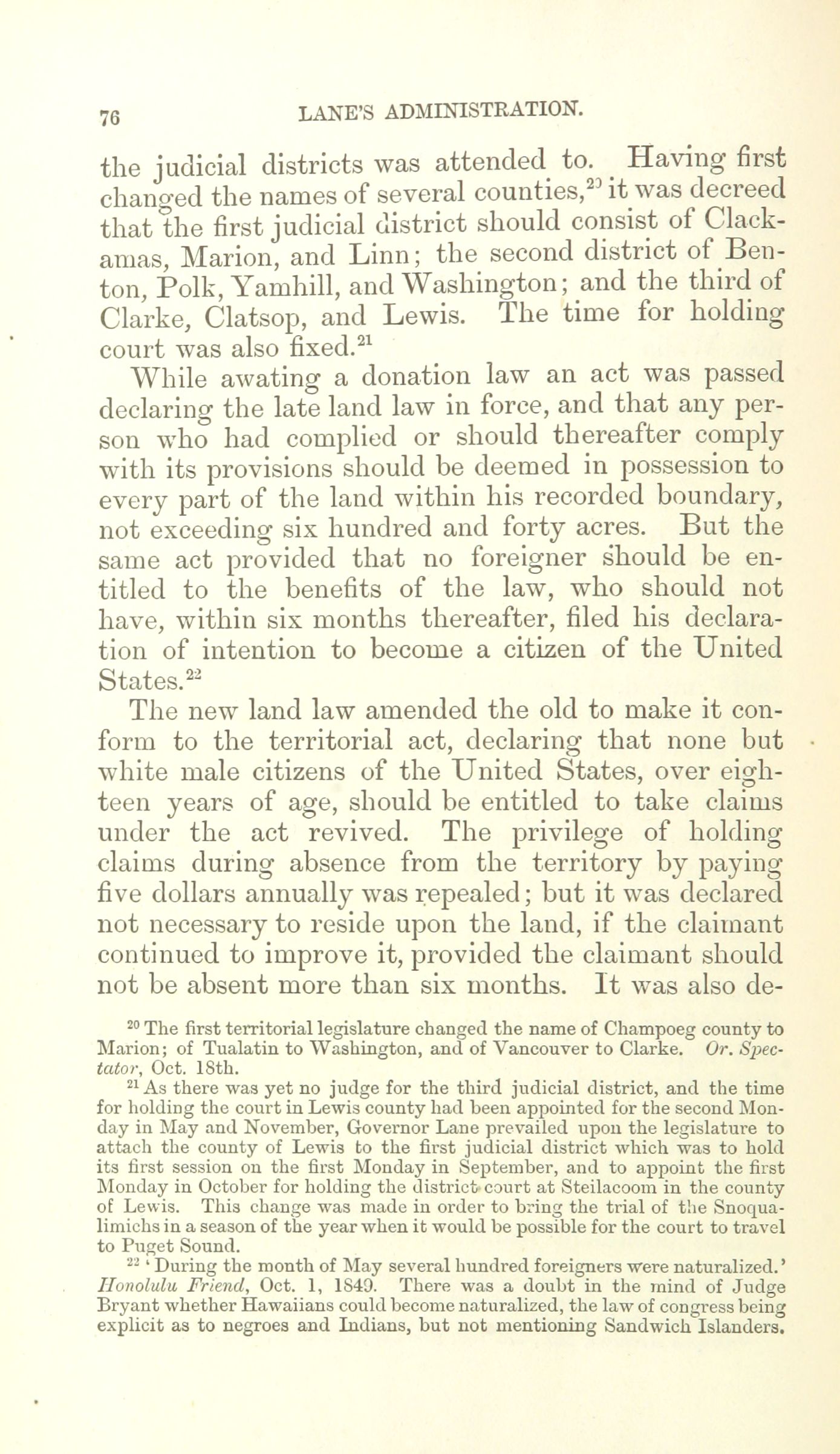 76 LANE'S ADMINISTRATION.

the judicial districts was attended to. Having first changed the names of several counties,$^{20}$ it was decreed that the first judicial district should consist of Clackamas, Marion, and Linn; the second district of Benton, Polk, Yamhill, and Washington; and the third of Clarke, Clatsop, and Lewis. The time for holding court was also fixed.$^{21}$

While awating a donation law an act was passed declaring the late land law in force, and that any person who had complied or should thereafter comply with its provisions should be deemed in possession to every part of the land within his recorded boundary, not exceeding six hundred and forty acres. But the same act provided that no foreigner should be entitled to the benefits of the law, who should not have, within six months thereafter, filed his declaration of intention to become a citizen of the United States.$^{22}$

The new land law amended the old to make it conform to the territorial act, declaring that none but white male citizens of the United States, over eighteen years of age, should be entitled to take claims under the act revived. The privilege of holding claims during absence from the territory by paying five dollars annually was repealed; but it was declared not necessary to reside upon the land, if the claimant continued to improve it, provided the claimant should not be absent more than six months. It was also de-

$^{20}$ The first territorial legislature changed the name of Champoeg county to Marion; of Tualatin to Washington, and of Vancouver to Clarke. Or. Spectator, Oct. 18th.

$^{21}$ As there was yet no judge for the third judicial district, and the time for holding the court in Lewis county had been appointed for the second Monday in May and November, Governor Lane prevailed upon the legislature to attach the county of Lewis to the first judicial district which was to hold its first session on the first Monday in September, and to appoint the first Monday in October for holding the district court at Steilacoom in the county of Lewis. This change was made in order to bring the trial of the Snoqualimichs in a season of the year when it would be possible for the court to travel to Puget Sound.

$^{22}$ 'During the month of May several hundred foreigners were naturalized.' Honolulu Friend, Oct. 1, 1849. There was a doubt in the mind of Judge Bryant whether Hawaiians could become naturalized, the law of congress being explicit as to negroes and Indians, but not mentioning Sandwich Islanders.